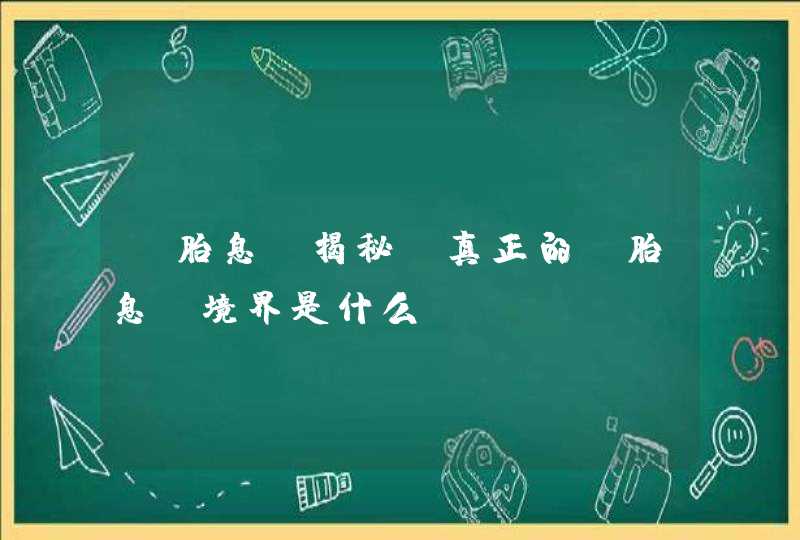 胎息 揭秘 真正的 胎息 境界是什么